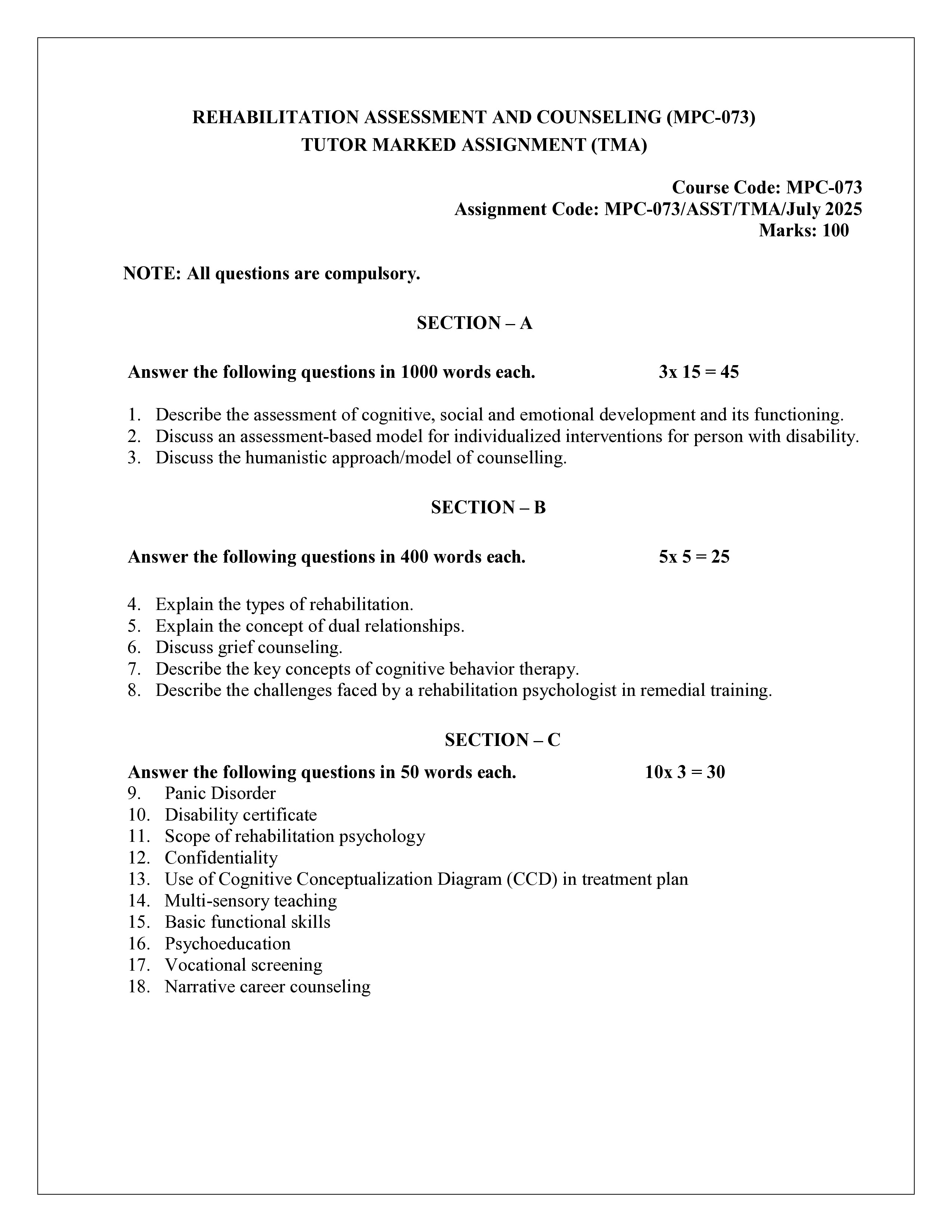 REHABILITATION ASSESSMENT AND COUNSELING (MPC-073)
TUTOR MARKED ASSIGNMENT (TMA)

Course Code: MPC-073
Assignment Code: MPC-073/ASST/TMA/July 2025
Marks: 100

NOTE: All questions are compulsory.

SECTION – A

Answer the following questions in 1000 words each. 3x 15 = 45

1. Describe the assessment of cognitive, social and emotional development and its functioning.
2. Discuss an assessment-based model for individualized interventions for person with disability.
3. Discuss the humanistic approach/model of counselling.

SECTION – B

Answer the following questions in 400 words each. 5x 5 = 25

4. Explain the types of rehabilitation.
5. Explain the concept of dual relationships.
6. Discuss grief counseling.
7. Describe the key concepts of cognitive behavior therapy.
8. Describe the challenges faced by a rehabilitation psychologist in remedial training.

SECTION – C

Answer the following questions in 50 words each. 10x 3 = 30
9. Panic Disorder
10. Disability certificate
11. Scope of rehabilitation psychology
12. Confidentiality
13. Use of Cognitive Conceptualization Diagram (CCD) in treatment plan
14. Multi-sensory teaching
15. Basic functional skills
16. Psychoeducation
17. Vocational screening
18. Narrative career counseling